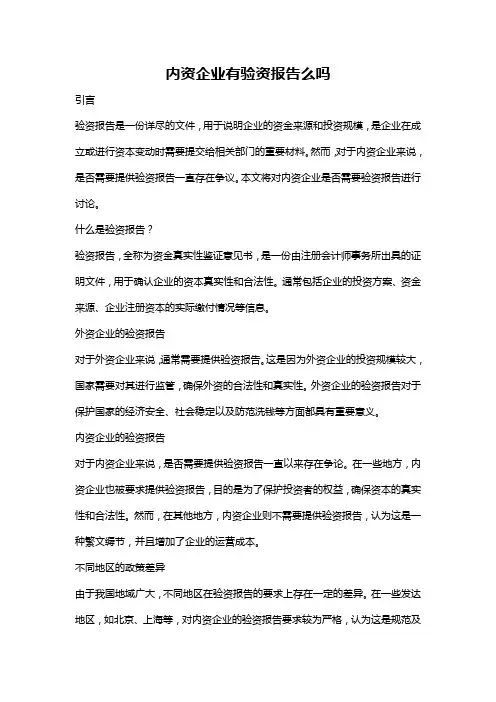 内资企业有验资报告么吗

引言

验资报告是一份详尽的文件，用于说明企业的资金来源和投资规模，是企业在成立或进行资本变动时需要提交给相关部门的重要材料。然而，对于内资企业来说，是否需要提供验资报告一直存在争议。本文将对内资企业是否需要验资报告进行讨论。

什么是验资报告？

验资报告，全称为资金真实性鉴证意见书，是一份由注册会计师事务所出具的证明文件，用于确认企业的资本真实性和合法性。通常包括企业的投资方案、资金来源、企业注册资本的实际缴付情况等信息。

外资企业的验资报告

对于外资企业来说，通常需要提供验资报告。这是因为外资企业的投资规模较大，国家需要对其进行监管，确保外资的合法性和真实性。外资企业的验资报告对于保护国家的经济安全、社会稳定以及防范洗钱等方面都具有重要意义。

内资企业的验资报告

对于内资企业来说，是否需要提供验资报告一直以来存在争论。在一些地方，内资企业也被要求提供验资报告，目的是为了保护投资者的权益，确保资本的真实性和合法性。然而，在其他地方，内资企业则不需要提供验资报告，认为这是一种繁文缛节，并且增加了企业的运营成本。

不同地区的政策差异

由于我国地域广大，不同地区在验资报告的要求上存在一定的差异。在一些发达地区，如北京、上海等，对内资企业的验资报告要求较为严格，认为这是规范及